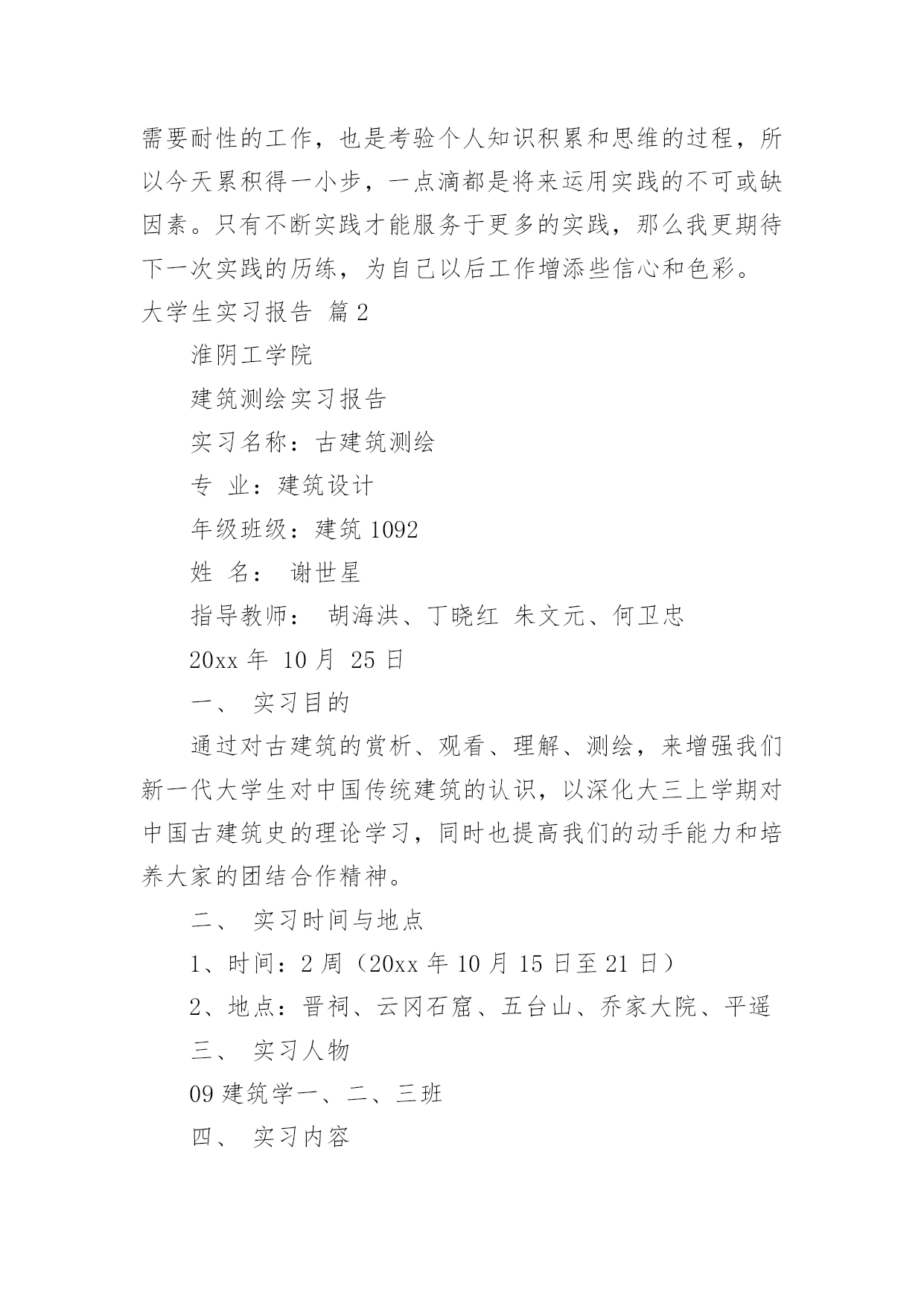 需要耐性的工作，也是考验个人知识积累和思维的过程，所以今天累积得一小步，一点滴都是将来运用实践的不可或缺因素。只有不断实践才能服务于更多的实践，那么我更期待下一次实践的历练，为自己以后工作增添些信心和色彩。

大学生实习报告 篇2

淮阴工学院

建筑测绘实习报告

实习名称：古建筑测绘

专 业：建筑设计

年级班级：建筑 1092

姓 名： 谢世星

指导教师： 胡海洪、丁晓红 朱文元、何卫忠

20xx 年 10 月 25 日

一、 实习目的

通过对古建筑的赏析、观看、理解、测绘，来增强我们新一代大学生对中国传统建筑的认识，以深化大三上学期对中国古建筑史的理论学习，同时也提高我们的动手能力和培养大家的团结合作精神。

二、 实习时间与地点

1、时间：2 周（20xx 年 10 月 15 日至 21 日）

2、地点：晋祠、云冈石窟、五台山、乔家大院、平遥

三、 实习人物

09 建筑学一、二、三班

四、 实习内容